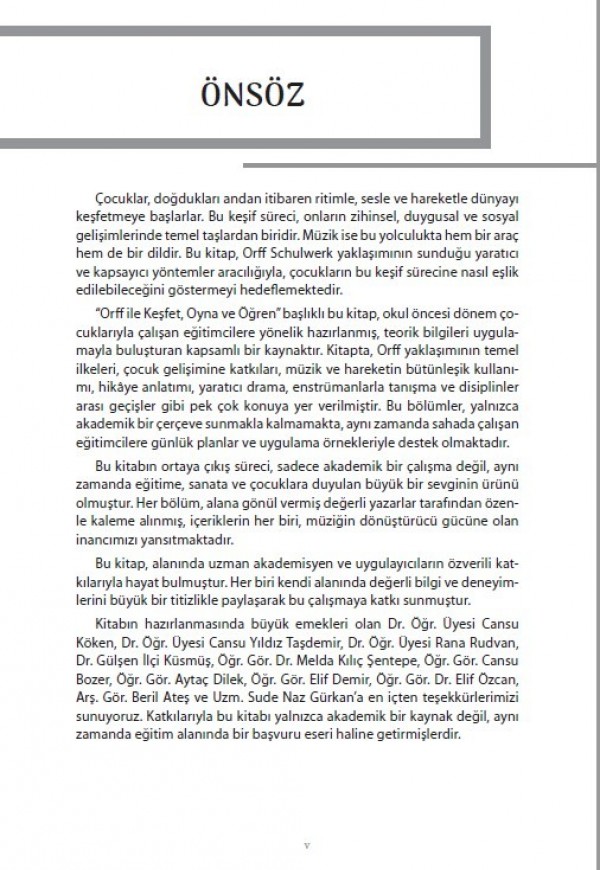 ÖNSÖZ

Çocuklar, doğdukları andan itibaren ritimle, sesle ve hareketle dünyayı keşfetmeye başlarlar. Bu keşif süreci, onların zihinsel, duygusal ve sosyal gelişimlerinde temel taşlardan biridir. Müzik ise bu yolculukta hem bir araç hem de bir dildir. Bu kitap, Orff Schulwerk yaklaşımının sunduğu yaratıcı ve kapsayıcı yöntemler aracılığıyla, çocukların bu keşif sürecine nasıl eşlik edilebileceğini göstermeyi hedeflemektedir.

"Orff ile Keşfet, Oyna ve Öğren" başlıklı bu kitap, okul öncesi dönem çocuklarıyla çalışan eğitimcilere yönelik hazırlanmış, teorik bilgileri uygulamayla buluşturan kapsamlı bir kaynaktır. Kitapta, Orff yaklaşımının temel ilkeleri, çocuk gelişimine katkıları, müzik ve hareketin bütünleşik kullanımı, hikâye anlatımı, yaratıcı drama, enstrümanlarla tanışma ve disiplinler arası geçişler gibi pek çok konuya yer verilmiştir. Bu bölümler, yalnızca akademik bir çerçeve sunmakla kalmamakta, aynı zamanda sahada çalışan eğitimcilere günlük planlar ve uygulama örnekleriyle destek olmaktadır.

Bu kitabın ortaya çıkış süreci, sadece akademik bir çalışma değil, aynı zamanda eğitime, sanata ve çocuklara duyulan büyük bir sevginin ürünü olmuştur. Her bölüm, alana gönül vermiş değerli yazarlar tarafından özenle kaleme alınmış, içeriklerin her biri, müziğin dönüştürücü gücüne olan inancımızı yansıtmaktadır.

Bu kitap, alanında uzman akademisyen ve uygulayıcıların özverili katkılarıyla hayat bulmuştur. Her biri kendi alanında değerli bilgi ve deneyimlerini büyük bir titizlikle paylaşarak bu çalışmaya katkı sunmuştur.

Kitabın hazırlanmasında büyük emekleri olan Dr. Öğr. Üyesi Cansu Köken, Dr. Öğr. Üyesi Cansu Yıldız Taşdemir, Dr. Öğr. Üyesi Rana Rudvan, Dr. Gülşen İlçi Küsmüş, Öğr. Gör. Dr. Melda Kılıç Şentepe, Öğr. Gör. Cansu Bozer, Öğr. Gör. Aytaç Dilek, Öğr. Gör. Elif Demir, Öğr. Gör. Dr. Elif Özcan, Arş. Gör. Beril Ateş ve Uzm. Sude Naz Gürkan'a en içten teşekkürlerimizi sunuyoruz. Katkılarıyla bu kitabı yalnızca akademik bir kaynak değil, aynı zamanda eğitim alanında bir başvuru eseri haline getirmişlerdir.

v